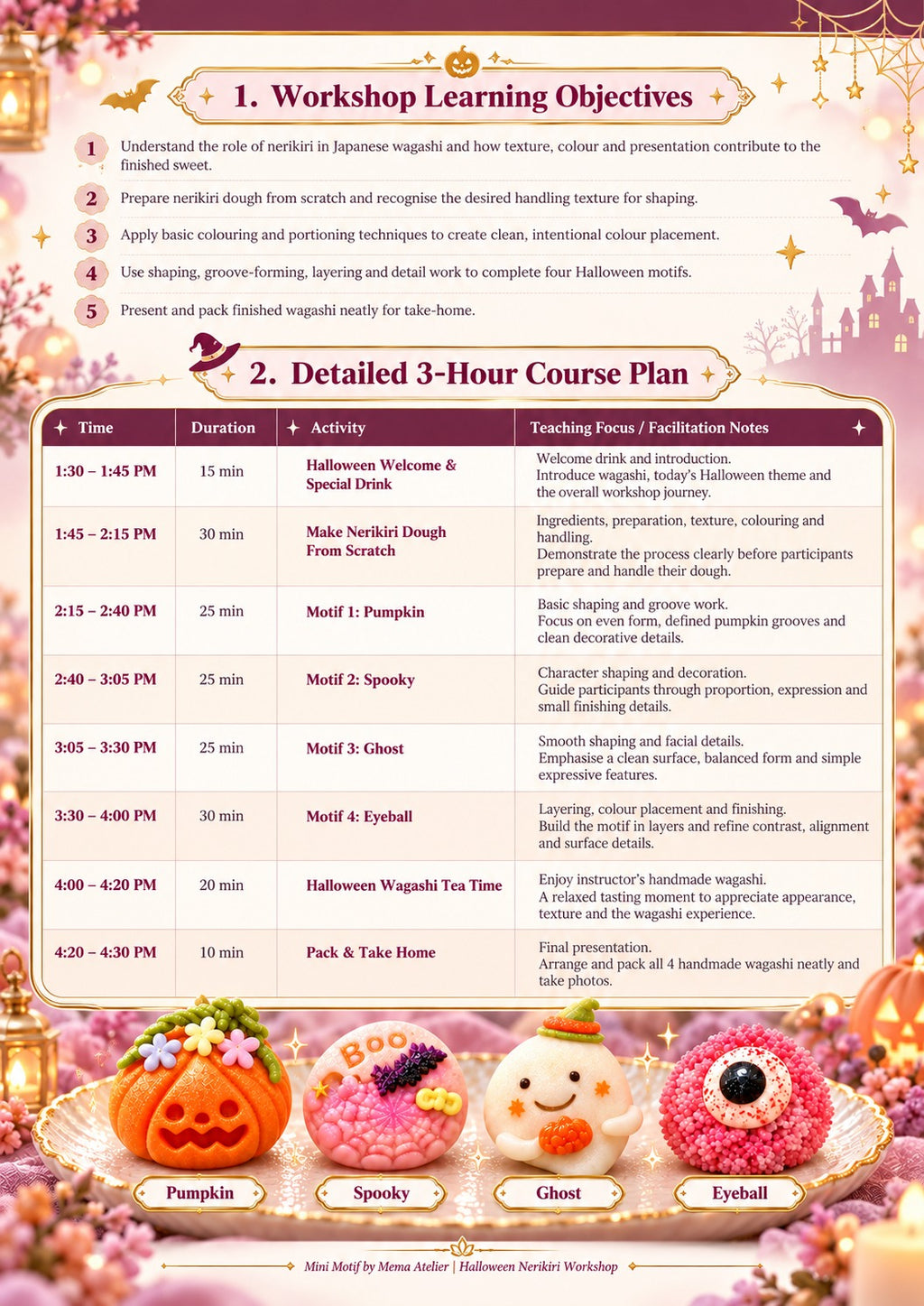 1. Workshop Learning Objectives

1 Understand the role of nerikiri in Japanese wagashi and how texture, colour and presentation contribute to the finished sweet.

2 Prepare nerikiri dough from scratch and recognise the desired handling texture for shaping.

3 Apply basic colouring and portioning techniques to create clean, intentional colour placement.

4 Use shaping, groove-forming, layering and detail work to complete four Halloween motifs.

5 Present and pack finished wagashi neatly for take-home.

2. Detailed 3-Hour Course Plan

| Time | Duration | Activity | Teaching Focus / Facilitation Notes |
|---|---|---|---|
| 1:30 – 1:45 PM | 15 min | Halloween Welcome & Special Drink | Welcome drink and introduction. Introduce wagashi, today's Halloween theme and the overall workshop journey. |
| 1:45 – 2:15 PM | 30 min | Make Nerikiri Dough From Scratch | Ingredients, preparation, texture, colouring and handling. Demonstrate the process clearly before participants prepare and handle their dough. |
| 2:15 – 2:40 PM | 25 min | Motif 1: Pumpkin | Basic shaping and groove work. Focus on even form, defined pumpkin grooves and clean decorative details. |
| 2:40 – 3:05 PM | 25 min | Motif 2: Spooky | Character shaping and decoration. Guide participants through proportion, expression and small finishing details. |
| 3:05 – 3:30 PM | 25 min | Motif 3: Ghost | Smooth shaping and facial details. Emphasise a clean surface, balanced form and simple expressive features. |
| 3:30 – 4:00 PM | 30 min | Motif 4: Eyeball | Layering, colour placement and finishing. Build the motif in layers and refine contrast, alignment and surface details. |
| 4:00 – 4:20 PM | 20 min | Halloween Wagashi Tea Time | Enjoy instructor's handmade wagashi. A relaxed tasting moment to appreciate appearance, texture and the wagashi experience. |
| 4:20 – 4:30 PM | 10 min | Pack & Take Home | Final presentation. Arrange and pack all 4 handmade wagashi neatly and take photos. |

Boo

Pumpkin Spooky Ghost Eyeball

Mini Motif by Mema Atelier | Halloween Nerikiri Workshop